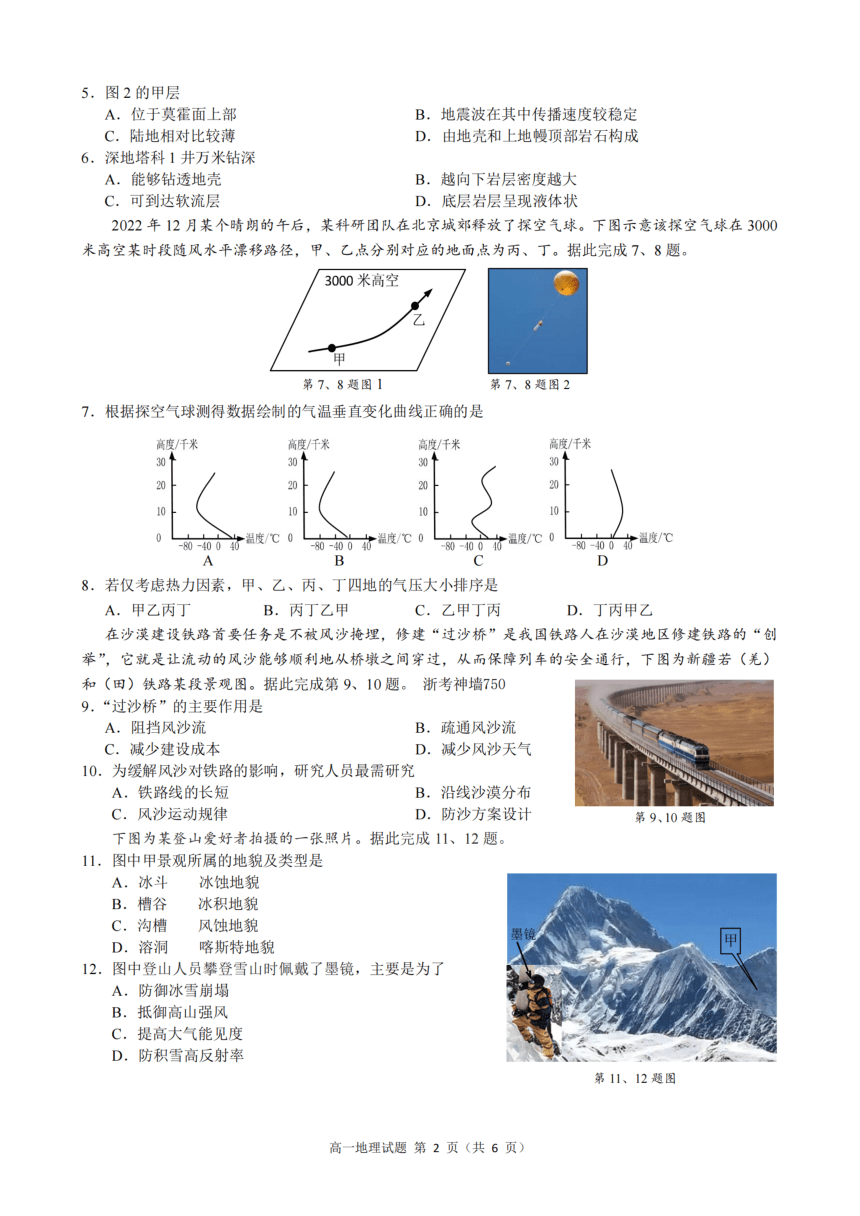 5．图 2 的甲层
A．位于莫霍面上部
B．地震波在其中传播速度较稳定
C．陆地相对比较薄
D．由地壳和上地幔顶部岩石构成
6．深地塔科 1 井万米钻深
A．能够钻透地壳
B．越向下岩层密度越大
C．可到达软流层
D．底层岩层呈现液体状

2022 年 12 月某个晴朗的午后，某科研团队在北京城郊释放了探空气球。下图示意该探空气球在 3000 米高空某时段随风水平漂移路径，甲、乙点分别对应的地面点为丙、丁。据此完成 7、8 题。

3000 米高空
乙
甲
第 7、8 题图 1
第 7、8 题图 2

7．根据探空气球测得数据绘制的气温垂直变化曲线正确的是

高度/千米
30
20
10
0
−80 −40 0 40
温度/℃
A
高度/千米
30
20
10
0
−80 −40 0 40
温度/℃
B
高度/千米
30
20
10
0
−80 −40 0 40
温度/℃
C
高度/千米
30
20
10
0
−80 −40 0 40
温度/℃
D

8．若仅考虑热力因素，甲、乙、丙、丁四地的气压大小排序是
A．甲乙丙丁
B．丙丁乙甲
C．乙甲丁丙
D．丁丙甲乙

在沙漠建设铁路首要任务是不被风沙掩埋，修建“过沙桥”是我国铁路人在沙漠地区修建铁路的“创举”，它就是让流动的风沙能够顺利地从桥墩之间穿过，从而保障列车的安全通行，下图为新疆若（羌）和（田）铁路某段景观图。据此完成第 9、10 题。 浙考神墙750

9．“过沙桥”的主要作用是
A．阻挡风沙流
B．疏通风沙流
C．减少建设成本
D．减少风沙天气
10．为缓解风沙对铁路的影响，研究人员最需研究
A．铁路线的长短
B．沿线沙漠分布
C．风沙运动规律
D．防沙方案设计
第 9、10 题图

下图为某登山爱好者拍摄的一张照片。据此完成 11、12 题。

11．图中甲景观所属的地貌及类型是
A．冰斗　冰蚀地貌
B．槽谷　冰积地貌
C．沟槽　风蚀地貌
D．溶洞　喀斯特地貌
12．图中登山人员攀登雪山时佩戴了墨镜，主要是为了
A．防御冰雪崩塌
B．抵御高山强风
C．提高大气能见度
D．防积雪高反射率

墨镜
甲
第 11、12 题图

高一地理试题 第 2 页（共 6 页）